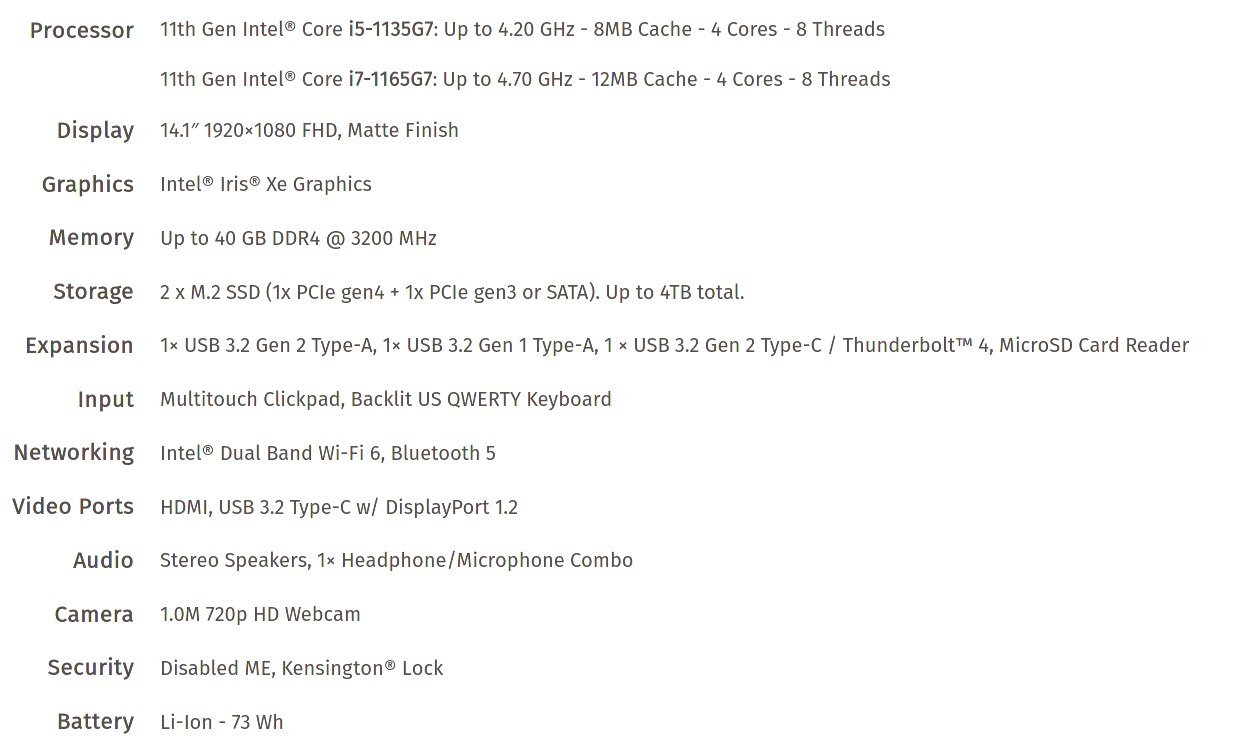 | | |
|---|---|
| Processor | 11th Gen Intel® Core i5-1135G7: Up to 4.20 GHz - 8MB Cache - 4 Cores - 8 Threads |
| | 11th Gen Intel® Core i7-1165G7: Up to 4.70 GHz - 12MB Cache - 4 Cores - 8 Threads |
| Display | 14.1″ 1920×1080 FHD, Matte Finish |
| Graphics | Intel® Iris® Xe Graphics |
| Memory | Up to 40 GB DDR4 @ 3200 MHz |
| Storage | 2 x M.2 SSD (1x PCIe gen4 + 1x PCIe gen3 or SATA). Up to 4TB total. |
| Expansion | 1× USB 3.2 Gen 2 Type-A, 1× USB 3.2 Gen 1 Type-A, 1 × USB 3.2 Gen 2 Type-C / Thunderbolt™ 4, MicroSD Card Reader |
| Input | Multitouch Clickpad, Backlit US QWERTY Keyboard |
| Networking | Intel® Dual Band Wi-Fi 6, Bluetooth 5 |
| Video Ports | HDMI, USB 3.2 Type-C w/ DisplayPort 1.2 |
| Audio | Stereo Speakers, 1× Headphone/Microphone Combo |
| Camera | 1.0M 720p HD Webcam |
| Security | Disabled ME, Kensington® Lock |
| Battery | Li-Ion - 73 Wh |